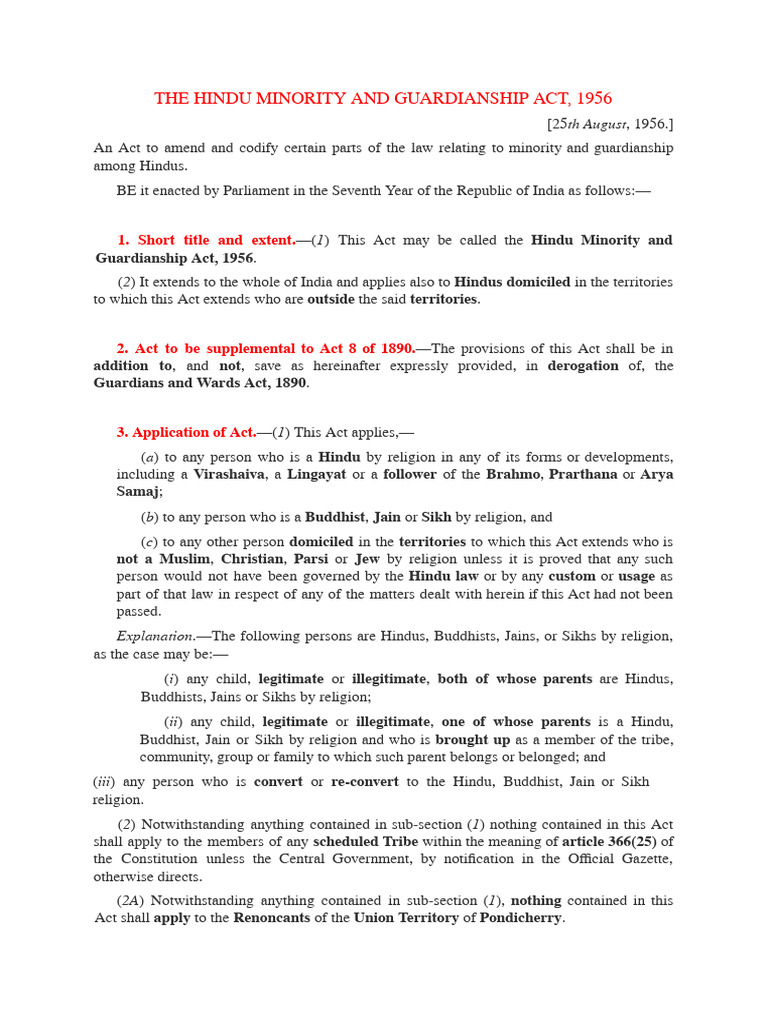 THE HINDU MINORITY AND GUARDIANSHIP ACT, 1956

[25th August, 1956.]

An Act to amend and codify certain parts of the law relating to minority and guardianship among Hindus.

BE it enacted by Parliament in the Seventh Year of the Republic of India as follows:—

1. Short title and extent.—(1) This Act may be called the Hindu Minority and Guardianship Act, 1956.

(2) It extends to the whole of India and applies also to Hindus domiciled in the territories to which this Act extends who are outside the said territories.

2. Act to be supplemental to Act 8 of 1890.—The provisions of this Act shall be in addition to, and not, save as hereinafter expressly provided, in derogation of, the Guardians and Wards Act, 1890.

3. Application of Act.—(1) This Act applies,—

(a) to any person who is a Hindu by religion in any of its forms or developments, including a Virashaiva, a Lingayat or a follower of the Brahmo, Prarthana or Arya Samaj;

(b) to any person who is a Buddhist, Jain or Sikh by religion, and

(c) to any other person domiciled in the territories to which this Act extends who is not a Muslim, Christian, Parsi or Jew by religion unless it is proved that any such person would not have been governed by the Hindu law or by any custom or usage as part of that law in respect of any of the matters dealt with herein if this Act had not been passed.

Explanation.—The following persons are Hindus, Buddhists, Jains, or Sikhs by religion, as the case may be:—

(i) any child, legitimate or illegitimate, both of whose parents are Hindus, Buddhists, Jains or Sikhs by religion;

(ii) any child, legitimate or illegitimate, one of whose parents is a Hindu, Buddhist, Jain or Sikh by religion and who is brought up as a member of the tribe, community, group or family to which such parent belongs or belonged; and

(iii) any person who is convert or re-convert to the Hindu, Buddhist, Jain or Sikh religion.

(2) Notwithstanding anything contained in sub-section (1) nothing contained in this Act shall apply to the members of any scheduled Tribe within the meaning of article 366(25) of the Constitution unless the Central Government, by notification in the Official Gazette, otherwise directs.

(2A) Notwithstanding anything contained in sub-section (1), nothing contained in this Act shall apply to the Renoncants of the Union Territory of Pondicherry.